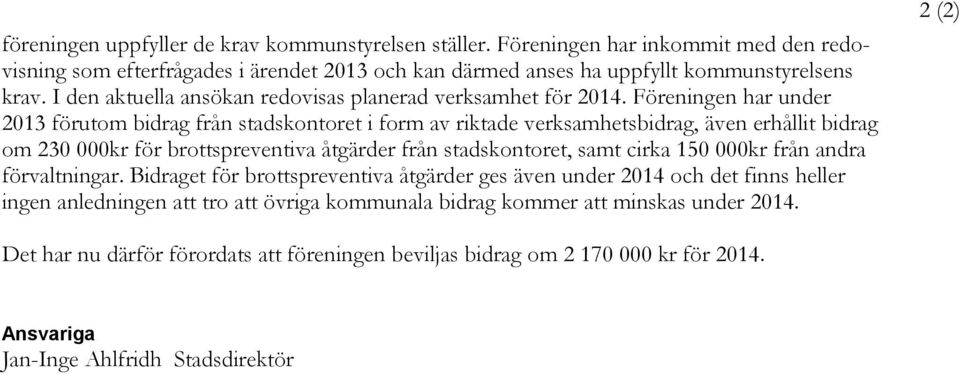 2 (2)

föreningen uppfyller de krav kommunstyrelsen ställer. Föreningen har inkommit med den redovisning som efterfrågades i ärendet 2013 och kan därmed anses ha uppfyllt kommunstyrelsens krav. I den aktuella ansökan redovisas planerad verksamhet för 2014. Föreningen har under 2013 förutom bidrag från stadskontoret i form av riktade verksamhetsbidrag, även erhållit bidrag om 230 000kr för brottspreventiva åtgärder från stadskontoret, samt cirka 150 000kr från andra förvaltningar. Bidraget för brottspreventiva åtgärder ges även under 2014 och det finns heller ingen anledningen att tro att övriga kommunala bidrag kommer att minskas under 2014.

Det har nu därför förordats att föreningen beviljas bidrag om 2 170 000 kr för 2014.

Ansvariga
Jan-Inge Ahlfridh Stadsdirektör